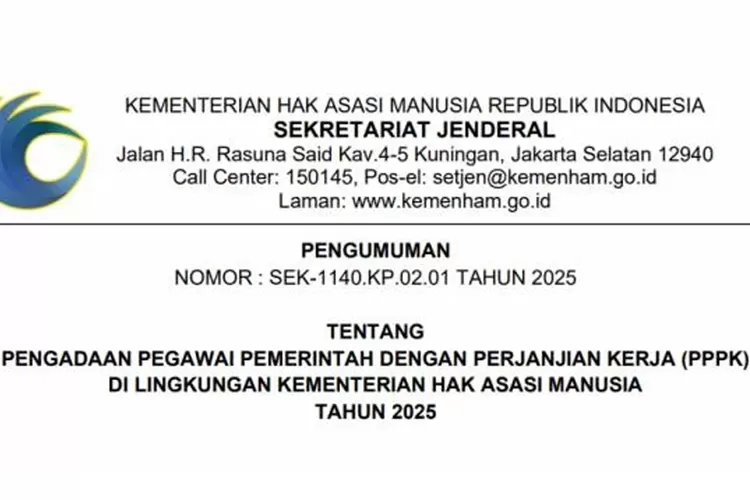 KEMENTERIAN HAK ASASI MANUSIA REPUBLIK INDONESIA
SEKRETARIAT JENDERAL
Jalan H.R. Rasuna Said Kav.4-5 Kuningan, Jakarta Selatan 12940
Call Center: 150145, Pos-el: setjen@kemenham.go.id
Laman: www.kemenham.go.id

PENGUMUMAN
NOMOR : SEK-1140.KP.02.01 TAHUN 2025

TENTANG
PENGADAAN PEGAWAI PEMERINTAH DENGAN PERJANJIAN KERJA (PPPK)
DI LINGKUNGAN KEMENTERIAN HAK ASASI MANUSIA
TAHUN 2025